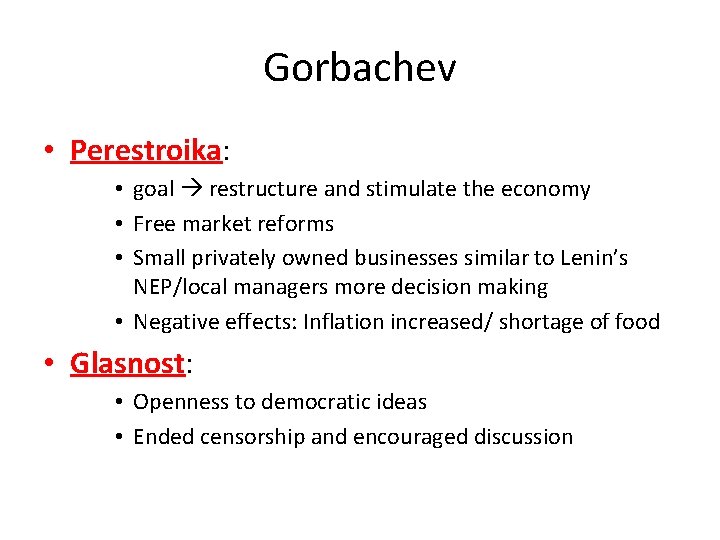 Gorbachev

• Perestroika:
  • goal → restructure and stimulate the economy
  • Free market reforms
  • Small privately owned businesses similar to Lenin's NEP/local managers more decision making
  • Negative effects: Inflation increased/ shortage of food
• Glasnost:
  • Openness to democratic ideas
  • Ended censorship and encouraged discussion